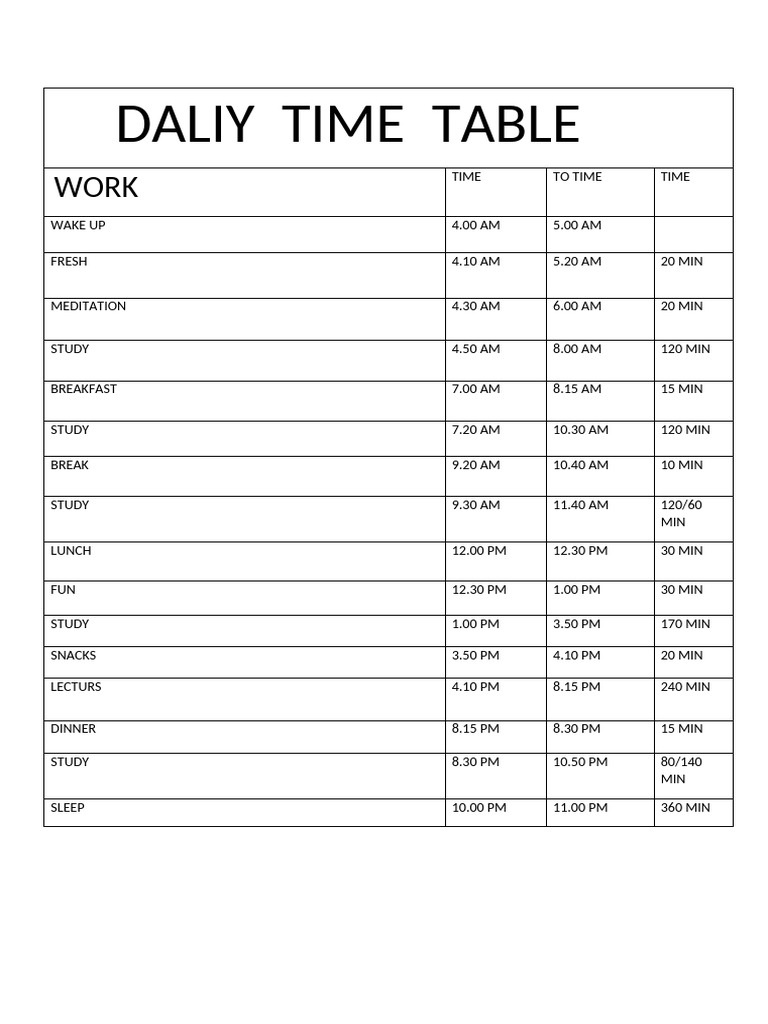 DALIY TIME TABLE

| WORK | TIME | TO TIME | TIME |
|---|---|---|---|
| WAKE UP | 4.00 AM | 5.00 AM | |
| FRESH | 4.10 AM | 5.20 AM | 20 MIN |
| MEDITATION | 4.30 AM | 6.00 AM | 20 MIN |
| STUDY | 4.50 AM | 8.00 AM | 120 MIN |
| BREAKFAST | 7.00 AM | 8.15 AM | 15 MIN |
| STUDY | 7.20 AM | 10.30 AM | 120 MIN |
| BREAK | 9.20 AM | 10.40 AM | 10 MIN |
| STUDY | 9.30 AM | 11.40 AM | 120/60 MIN |
| LUNCH | 12.00 PM | 12.30 PM | 30 MIN |
| FUN | 12.30 PM | 1.00 PM | 30 MIN |
| STUDY | 1.00 PM | 3.50 PM | 170 MIN |
| SNACKS | 3.50 PM | 4.10 PM | 20 MIN |
| LECTURS | 4.10 PM | 8.15 PM | 240 MIN |
| DINNER | 8.15 PM | 8.30 PM | 15 MIN |
| STUDY | 8.30 PM | 10.50 PM | 80/140 MIN |
| SLEEP | 10.00 PM | 11.00 PM | 360 MIN |